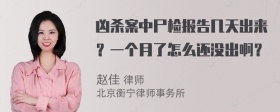 凶杀案中尸检报告几天出来？一个月了怎么还没出啊？

赵佳 律师
北京衡宁律师事务所